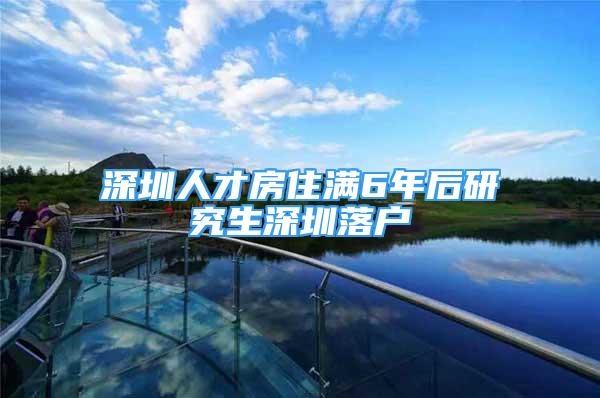 深圳人才房住满6年后研究生深圳落户